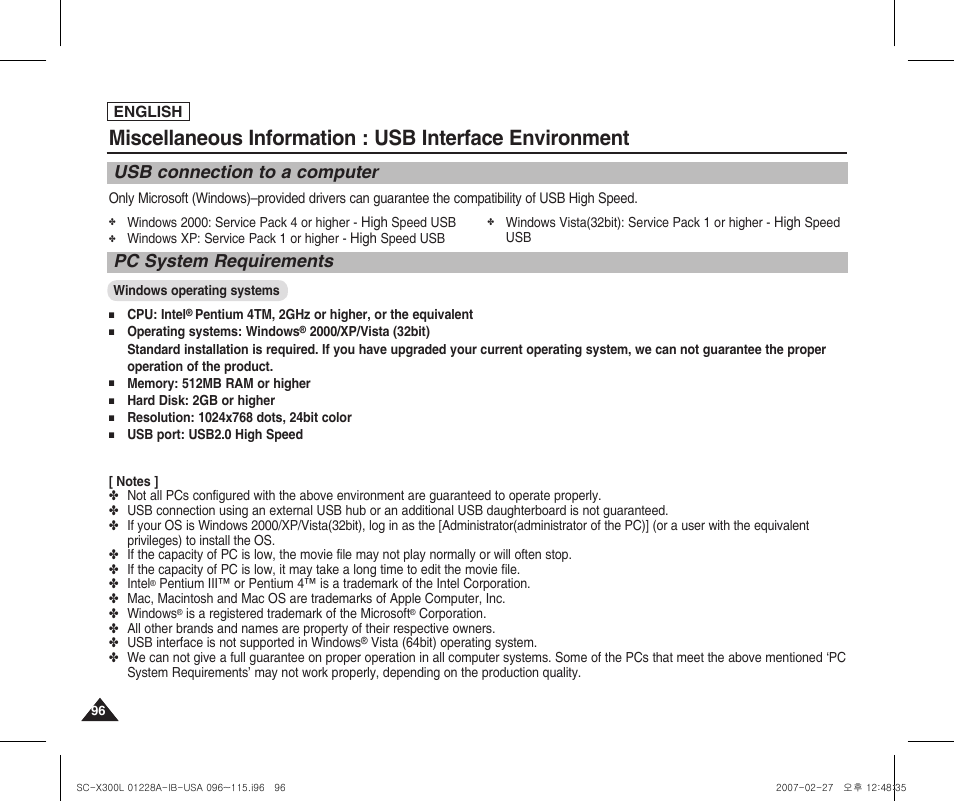 ENGLISH

Miscellaneous Information : USB Interface Environment

USB connection to a computer

Only Microsoft (Windows)–provided drivers can guarantee the compatibility of USB High Speed.

✤ Windows 2000: Service Pack 4 or higher - High Speed USB
✤ Windows XP: Service Pack 1 or higher - High Speed USB
✤ Windows Vista(32bit): Service Pack 1 or higher - High Speed USB

PC System Requirements

Windows operating systems

■ CPU: Intel® Pentium 4TM, 2GHz or higher, or the equivalent
■ Operating systems: Windows® 2000/XP/Vista (32bit)
Standard installation is required. If you have upgraded your current operating system, we can not guarantee the proper operation of the product.
■ Memory: 512MB RAM or higher
■ Hard Disk: 2GB or higher
■ Resolution: 1024x768 dots, 24bit color
■ USB port: USB2.0 High Speed

[ Notes ]
✤ Not all PCs configured with the above environment are guaranteed to operate properly.
✤ USB connection using an external USB hub or an additional USB daughterboard is not guaranteed.
✤ If your OS is Windows 2000/XP/Vista(32bit), log in as the [Administrator(administrator of the PC)] (or a user with the equivalent privileges) to install the OS.
✤ If the capacity of PC is low, the movie file may not play normally or will often stop.
✤ If the capacity of PC is low, it may take a long time to edit the movie file.
✤ Intel® Pentium III™ or Pentium 4™ is a trademark of the Intel Corporation.
✤ Mac, Macintosh and Mac OS are trademarks of Apple Computer, Inc.
✤ Windows® is a registered trademark of the Microsoft® Corporation.
✤ All other brands and names are property of their respective owners.
✤ USB interface is not supported in Windows® Vista (64bit) operating system.
✤ We can not give a full guarantee on proper operation in all computer systems. Some of the PCs that meet the above mentioned ‘PC System Requirements’ may not work properly, depending on the production quality.

96

SC-X300L 01228A-IB-USA 096~115.i96 96
2007-02-27 오후 12:48:35